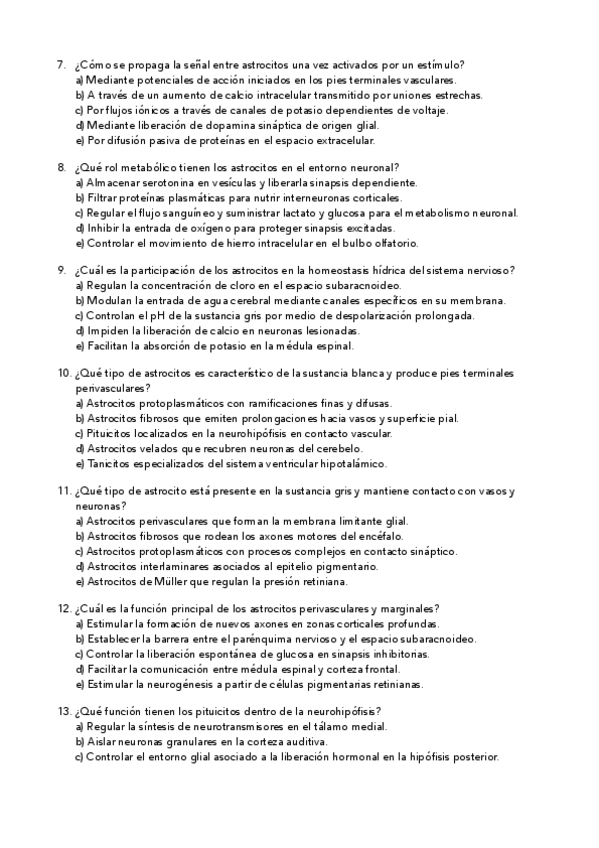 7. ¿Cómo se propaga la señal entre astrocitos una vez activados por un estímulo?
a) Mediante potenciales de acción iniciados en los pies terminales vasculares.
b) A través de un aumento de calcio intracelular transmitido por uniones estrechas.
c) Por flujos iónicos a través de canales de potasio dependientes de voltaje.
d) Mediante liberación de dopamina sináptica de origen glial.
e) Por difusión pasiva de proteínas en el espacio extracelular.

8. ¿Qué rol metabólico tienen los astrocitos en el entorno neuronal?
a) Almacenar serotonina en vesículas y liberarla sinapsis dependiente.
b) Filtrar proteínas plasmáticas para nutrir interneuronas corticales.
c) Regular el flujo sanguíneo y suministrar lactato y glucosa para el metabolismo neuronal.
d) Inhibir la entrada de oxígeno para proteger sinapsis excitadas.
e) Controlar el movimiento de hierro intracelular en el bulbo olfatorio.

9. ¿Cuál es la participación de los astrocitos en la homeostasis hídrica del sistema nervioso?
a) Regulan la concentración de cloro en el espacio subaracnoideo.
b) Modulan la entrada de agua cerebral mediante canales específicos en su membrana.
c) Controlan el pH de la sustancia gris por medio de despolarización prolongada.
d) Impiden la liberación de calcio en neuronas lesionadas.
e) Facilitan la absorción de potasio en la médula espinal.

10. ¿Qué tipo de astrocitos es característico de la sustancia blanca y produce pies terminales perivasculares?
a) Astrocitos protoplasmáticos con ramificaciones finas y difusas.
b) Astrocitos fibrosos que emiten prolongaciones hacia vasos y superficie pial.
c) Pituicitos localizados en la neurohipófisis en contacto vascular.
d) Astrocitos velados que recubren neuronas del cerebelo.
e) Tanicitos especializados del sistema ventricular hipotalámico.

11. ¿Qué tipo de astrocito está presente en la sustancia gris y mantiene contacto con vasos y neuronas?
a) Astrocitos perivasculares que forman la membrana limitante glial.
b) Astrocitos fibrosos que rodean los axones motores del encéfalo.
c) Astrocitos protoplasmáticos con procesos complejos en contacto sináptico.
d) Astrocitos interlaminares asociados al epitelio pigmentario.
e) Astrocitos de Müller que regulan la presión retiniana.

12. ¿Cuál es la función principal de los astrocitos perivasculares y marginales?
a) Estimular la formación de nuevos axones en zonas corticales profundas.
b) Establecer la barrera entre el parénquima nervioso y el espacio subaracnoideo.
c) Controlar la liberación espontánea de glucosa en sinapsis inhibitorias.
d) Facilitar la comunicación entre médula espinal y corteza frontal.
e) Estimular la neurogénesis a partir de células pigmentarias retinianas.

13. ¿Qué función tienen los pituicitos dentro de la neurohipófisis?
a) Regular la síntesis de neurotransmisores en el tálamo medial.
b) Aislar neuronas granulares en la corteza auditiva.
c) Controlar el entorno glial asociado a la liberación hormonal en la hipófisis posterior.